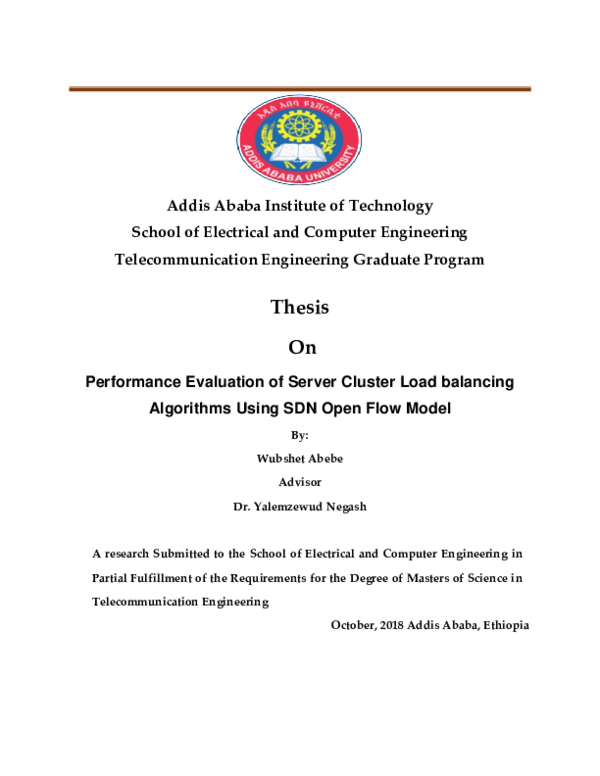 አዲስ አበባ ዩኒቨርሲቲ
ADDIS ABABA UNIVERSITY

Addis Ababa Institute of Technology
School of Electrical and Computer Engineering
Telecommunication Engineering Graduate Program

Thesis

On

Performance Evaluation of Server Cluster Load balancing Algorithms Using SDN Open Flow Model

By:

Wubshet Abebe

Advisor

Dr. Yalemzewud Negash

A research Submitted to the School of Electrical and Computer Engineering in Partial Fulfillment of the Requirements for the Degree of Masters of Science in Telecommunication Engineering

October, 2018 Addis Ababa, Ethiopia